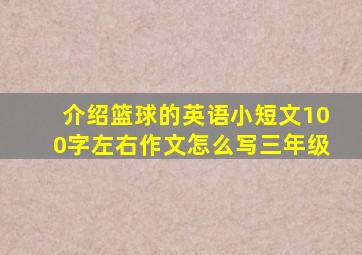 介绍篮球的英语小短文100字左右作文怎么写三年级